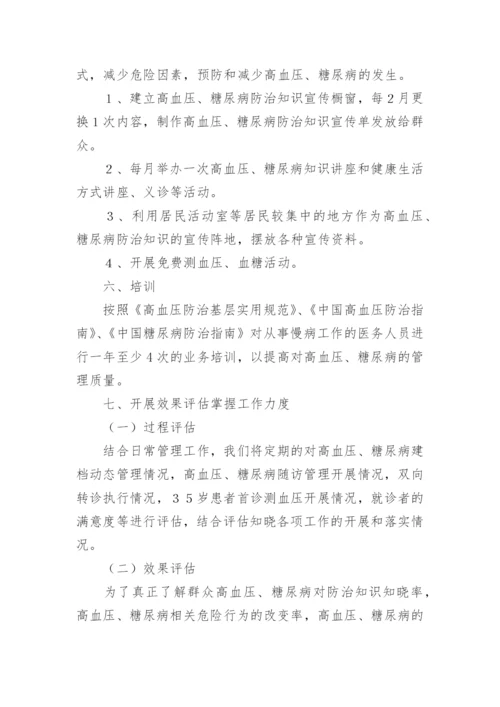 式，减少危险因素，预防和减少高血压、糖尿病的发生。

1、建立高血压、糖尿病防治知识宣传橱窗，每2月更换1次内容，制作高血压、糖尿病防治知识宣传单发放给群众。

2、每月举办一次高血压、糖尿病知识讲座和健康生活方式讲座、义诊等活动。

3、利用居民活动室等居民较集中的地方作为高血压、糖尿病防治知识的宣传阵地，摆放各种宣传资料。

4、开展免费测血压、血糖活动。

六、培训

按照《高血压防治基层实用规范》、《中国高血压防治指南》、《中国糖尿病防治指南》对从事慢病工作的医务人员进行一年至少4次的业务培训，以提高对高血压、糖尿病的管理质量。

七、开展效果评估掌握工作力度

（一）过程评估

结合日常管理工作，我们将定期的对高血压、糖尿病建档动态管理情况，高血压、糖尿病随访管理开展情况，双向转诊执行情况，35岁患者首诊测血压开展情况，就诊者的满意度等进行评估，结合评估知晓各项工作的开展和落实情况。

（二）效果评估

为了真正了解群众高血压、糖尿病对防治知识知晓率，高血压、糖尿病相关危险行为的改变率，高血压、糖尿病的